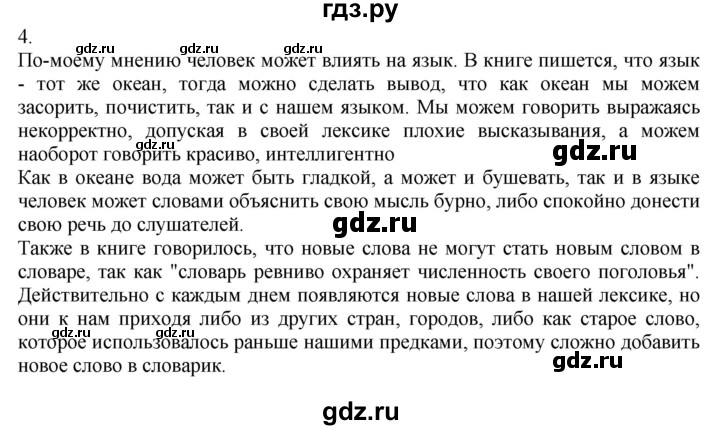 гдз.ру

4.

По-моему мнению человек может влиять на язык. В книге пишется, что язык - тот же океан, тогда можно сделать вывод, что как океан мы можем засорить, почистить, так и с нашем языком. Мы можем говорить выражаясь некорректно, допуская в своей лексике плохие высказывания, а можем наоборот говорить красиво, интеллигентно

Как в океане вода может быть гладкой, а может и бушевать, так и в языке человек может словами объяснить свою мысль бурно, либо спокойно донести свою речь до слушателей.

Также в книге говорилось, что новые слова не могут стать новым словом в словаре, так как "словарь ревниво охраняет численность своего поголовья". Действительно с каждым днем появляются новые слова в нашей лексике, но они к нам приходя либо из других стран, городов, либо как старое слово, которое использовалось раньше нашими предками, поэтому сложно добавить новое слово в словарик.

gdz.ru